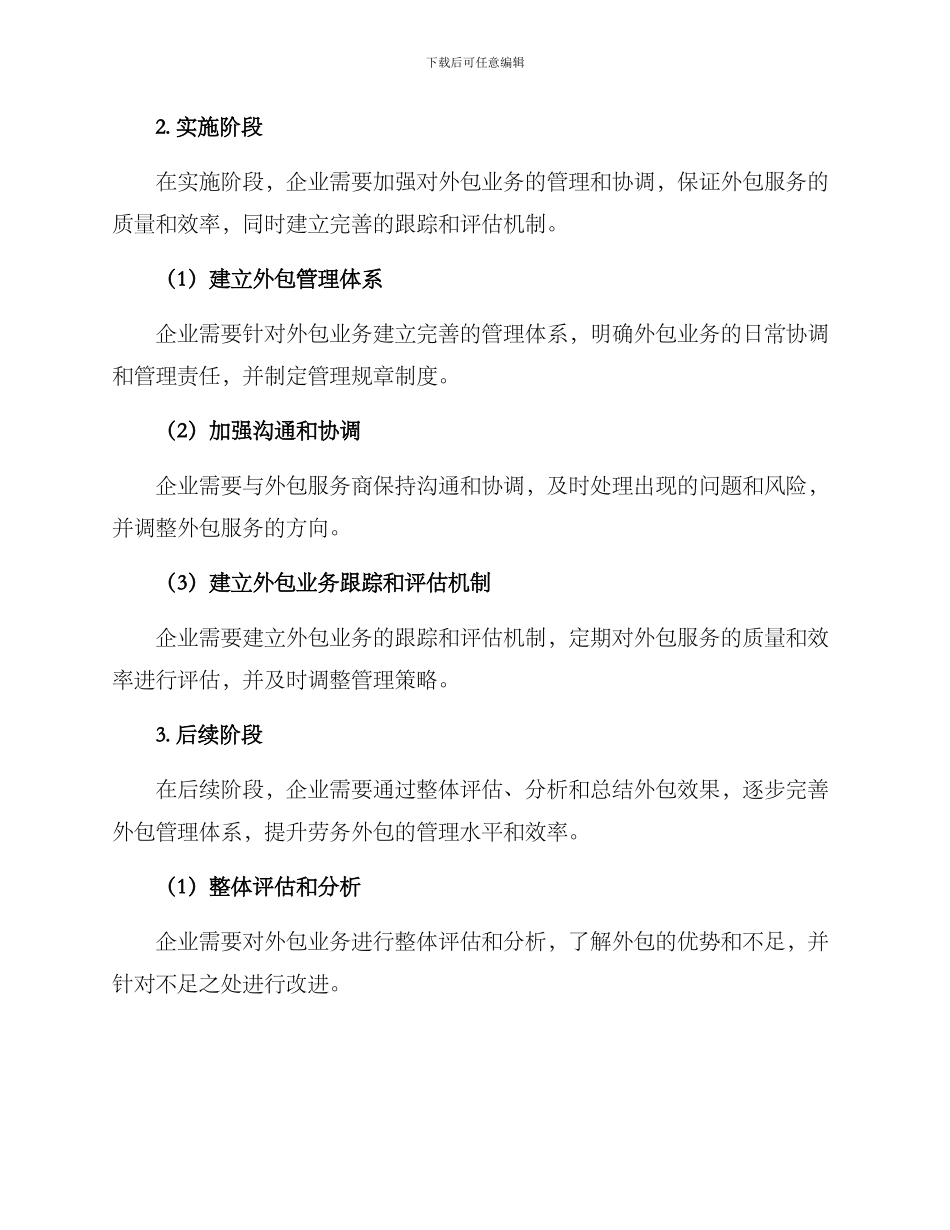 下载后可任意编辑

2. 实施阶段

在实施阶段，企业需要加强对外包业务的管理和协调，保证外包服务的质量和效率，同时建立完善的跟踪和评估机制。

（1）建立外包管理体系

企业需要针对外包业务建立完善的管理体系，明确外包业务的日常协调和管理责任，并制定管理规章制度。

（2）加强沟通和协调

企业需要与外包服务商保持沟通和协调，及时处理出现的问题和风险，并调整外包服务的方向。

（3）建立外包业务跟踪和评估机制

企业需要建立外包业务的跟踪和评估机制，定期对外包服务的质量和效率进行评估，并及时调整管理策略。

3. 后续阶段

在后续阶段，企业需要通过整体评估、分析和总结外包效果，逐步完善外包管理体系，提升劳务外包的管理水平和效率。

（1）整体评估和分析

企业需要对外包业务进行整体评估和分析，了解外包的优势和不足，并针对不足之处进行改进。